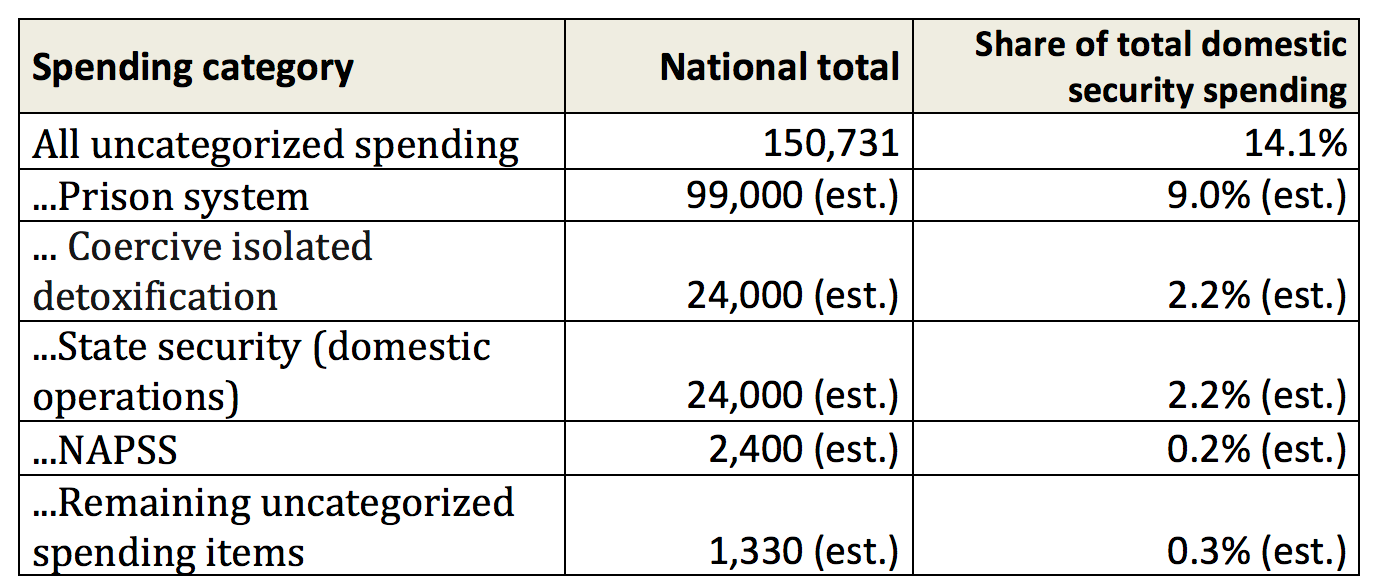 | Spending category | National total | Share of total domestic security spending |
|---|---|---|
| All uncategorized spending | 150,731 | 14.1% |
| ...Prison system | 99,000 (est.) | 9.0% (est.) |
| ... Coercive isolated detoxification | 24,000 (est.) | 2.2% (est.) |
| ...State security (domestic operations) | 24,000 (est.) | 2.2% (est.) |
| ...NAPSS | 2,400 (est.) | 0.2% (est.) |
| ...Remaining uncategorized spending items | 1,330 (est.) | 0.3% (est.) |